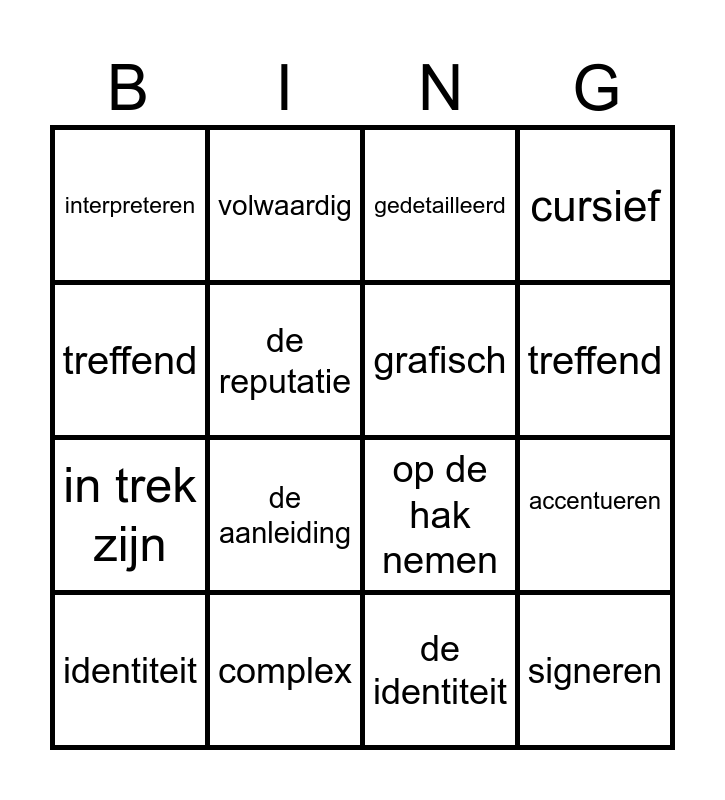 | B | I | N | G |
|---|---|---|---|
| interpreteren | volwaardig | gedetailleerd | cursief |
| treffend | de reputatie | grafisch | treffend |
| in trek zijn | de aanleiding | op de hak nemen | accentueren |
| identiteit | complex | de identiteit | signeren |